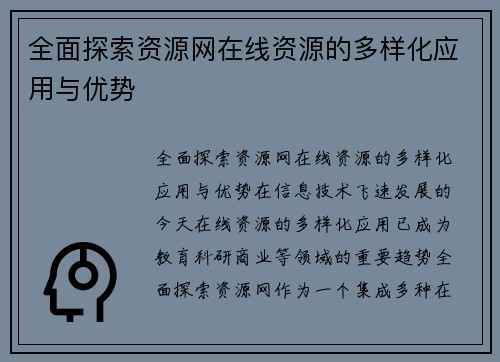 全面探索资源网在线资源的多样化应用与优势

全面探索资源网在线资源的多样化应用与优势在信息技术飞速发展的今天在线资源的多样化应用已成为教育科研商业等领域的重要趋势全面探索资源网作为一个集成多种在